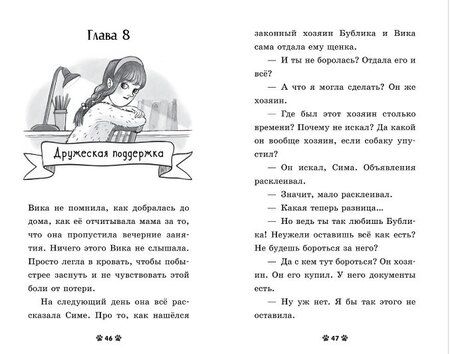 Глава 8

Дружеская поддержка

Вика не помнила, как добралась до дома, как её отчитывала мама за то, что она пропустила вечерние занятия. Ничего этого Вика не слышала. Просто легла в кровать, чтобы побыстрее заснуть и не чувствовать этой боли от потери.

На следующий день она всё рассказала Симе. Про то, как нашёлся

46

законный хозяин Бублика и Вика сама отдала ему щенка.

— И ты не боролась? Отдала его и всё?

— А что я могла сделать? Он же хозяин.

— Где был этот хозяин столько времени? Почему не искал? Да какой он вообще хозяин, если собаку упустил?

— Он искал, Сима. Объявления расклеивал.

— Значит, мало расклеивал.

— Какая теперь разница...

— Но ведь ты так любишь Бублика! Неужели оставишь всё как есть? Не будешь бороться за него?

— Да с кем тут бороться? Он хозяин. Он его купил. У него документы есть.

— Ну уж нет. Я бы так этого не оставила.

47